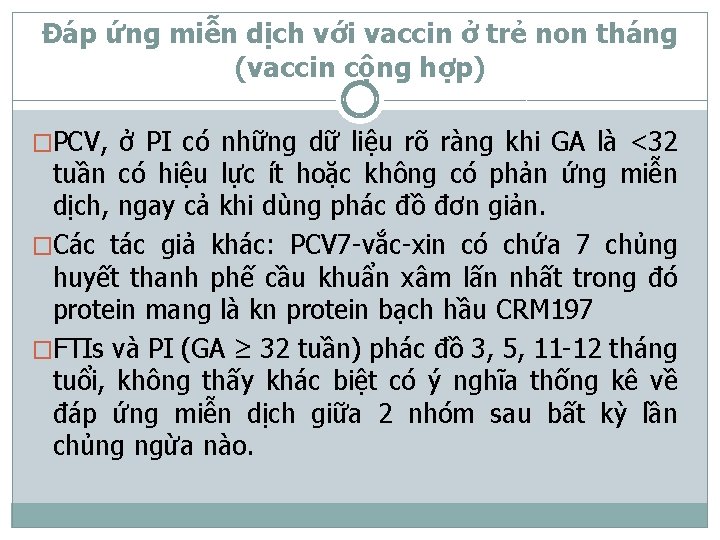 Đáp ứng miễn dịch với vaccin ở trẻ non tháng (vaccin cộng hợp)

□PCV, ở PI có những dữ liệu rõ ràng khi GA là <32 tuần có hiệu lực ít hoặc không có phản ứng miễn dịch, ngay cả khi dùng phác đồ đơn giản.

□Các tác giả khác: PCV7-vắc-xin có chứa 7 chủng huyết thanh phế cầu khuẩn xâm lấn nhất trong đó protein mang là kn protein bạch hầu CRM197

□FTIs và PI (GA $\geq$ 32 tuần) phác đồ 3, 5, 11-12 tháng tuổi, không thấy khác biệt có ý nghĩa thống kê về đáp ứng miễn dịch giữa 2 nhóm sau bất kỳ lần chủng ngừa nào.